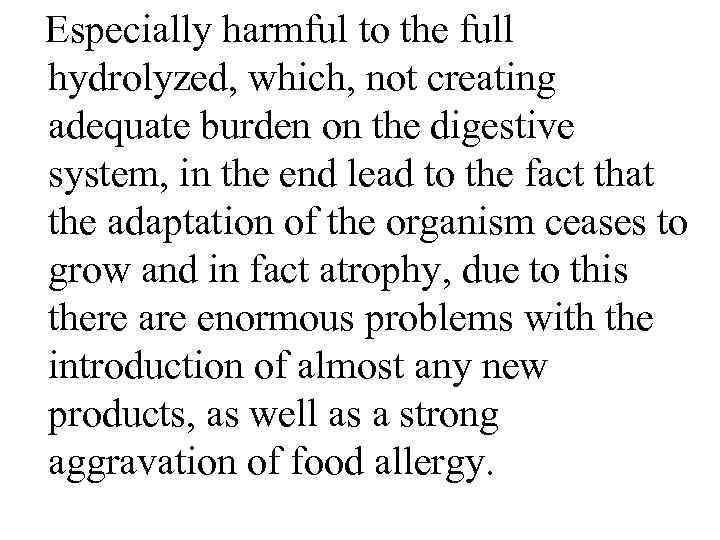 Especially harmful to the full hydrolyzed, which, not creating adequate burden on the digestive system, in the end lead to the fact that the adaptation of the organism ceases to grow and in fact atrophy, due to this there are enormous problems with the introduction of almost any new products, as well as a strong aggravation of food allergy.